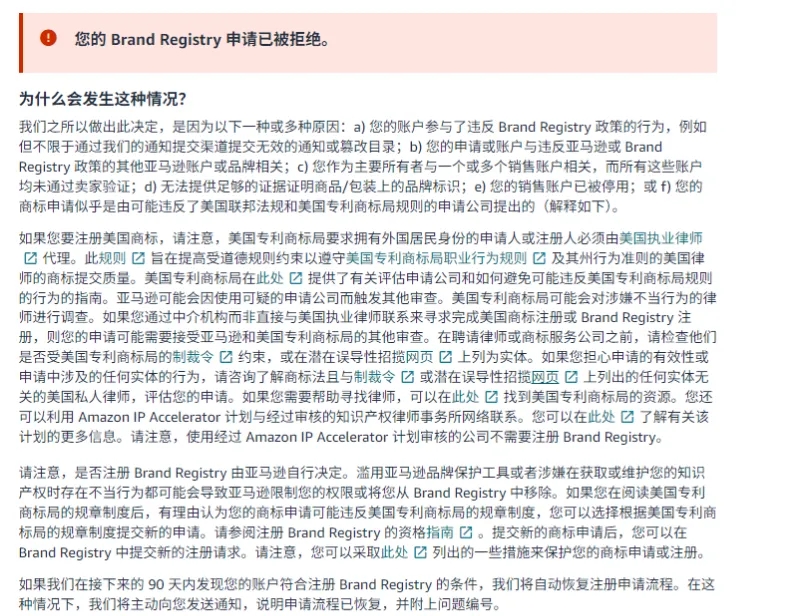 您的 Brand Registry 申请已被拒绝。

为什么会发生这种情况？

我们之所以做出此决定，是因为以下一种或多种原因：a) 您的账户参与了违反 Brand Registry 政策的行为，例如但不限于通过我们的通知提交渠道提交无效的通知或篡改目录；b) 您的申请或账户与违反亚马逊或 Brand Registry 政策的其他亚马逊账户或品牌相关；c) 您作为主要所有者与一个或多个销售账户相关，而所有这些账户均未通过卖家验证；d) 无法提供足够的证据证明商品/包装上的品牌标识；e) 您的销售账户已被停用；或 f) 您的商标申请似乎是由可能违反了美国联邦法规和美国专利商标局规则的申请公司提出的（解释如下）。

如果您要注册美国商标，请注意，美国专利商标局要求拥有外国居民身份的申请人或注册人必须由美国执业律师代理。此规则旨在提高受道德规则约束以遵守美国专利商标局职业行为规则及其州行为准则的美国律师的商标提交质量。美国专利商标局在此处提供了有关评估申请公司和如何避免可能违反美国专利商标局规则的行为的指南。亚马逊可能会因使用可疑的申请公司而触发其他审查。美国专利商标局可能会对涉嫌不当行为的律师进行调查。如果您通过中介机构而非直接与美国执业律师联系来寻求完成美国商标注册或 Brand Registry 注册，则您的申请可能需要接受亚马逊和美国专利商标局的其他审查。在聘请律师或商标服务公司之前，请检查他们是否受美国专利商标局的制裁令约束，或在潜在误导性招揽网页上列为实体。如果您担心申请的有效性或申请中涉及的任何实体的行为，请咨询了解商标法且与制裁令或潜在误导性招揽网页上列出的任何实体无关的美国私人律师，评估您的申请。如果您需要帮助寻找律师，可以在此处找到美国专利商标局的资源。您还可以利用 Amazon IP Accelerator 计划与经过审核的知识产权律师事务所网络联系。您可以在此处了解有关该计划的更多信息。请注意，使用经过 Amazon IP Accelerator 计划审核的公司不需要注册 Brand Registry。

请注意，是否注册 Brand Registry 由亚马逊自行决定。滥用亚马逊品牌保护工具或者涉嫌在获取或维护您的知识产权时存在不当行为都可能会导致亚马逊限制您的权限或将您从 Brand Registry 中移除。如果您在阅读美国专利商标局的规章制度后，有理由认为您的商标申请可能违反美国专利商标局的规章制度，您可以选择根据美国专利商标局的规章制度提交新的申请。请参阅注册 Brand Registry 的资格指南。提交新的商标申请后，您可以在 Brand Registry 中提交新的注册请求。请注意，您可以采取此处列出的一些措施来保护您的商标申请或注册。

如果我们在接下来的 90 天内发现您的账户符合注册 Brand Registry 的条件，我们将自动恢复注册申请流程。在这种情况下，我们将主动向您发送通知，说明申请流程已恢复，并附上问题编号。